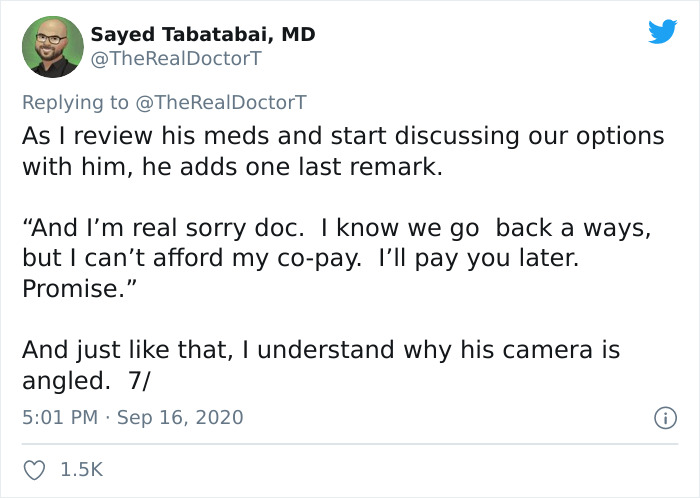 Sayed Tabatabai, MD
@TheRealDoctorT

Replying to @TheRealDoctorT
As I review his meds and start discussing our options with him, he adds one last remark.

“And I’m real sorry doc.  I know we go  back a ways, but I can’t afford my co-pay.  I’ll pay you later. Promise.”

And just like that, I understand why his camera is angled.  7/

5:01 PM · Sep 16, 2020

1.5K